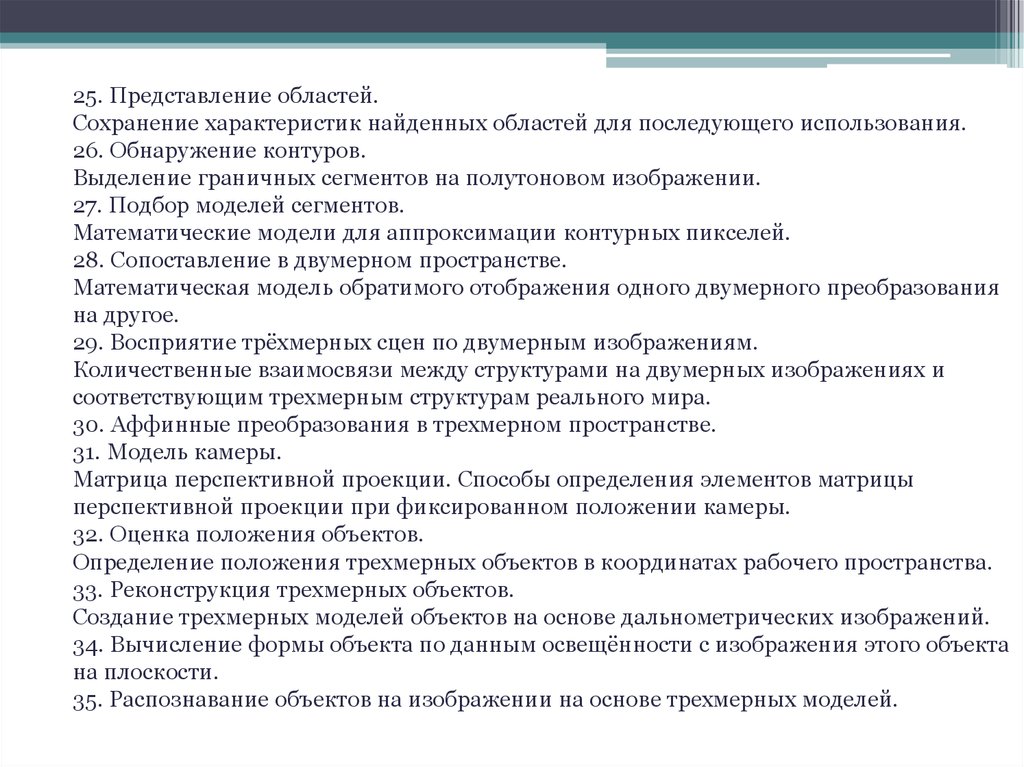 25. Представление областей.
Сохранение характеристик найденных областей для последующего использования.
26. Обнаружение контуров.
Выделение граничных сегментов на полутоновом изображении.
27. Подбор моделей сегментов.
Математические модели для аппроксимации контурных пикселей.
28. Сопоставление в двумерном пространстве.
Математическая модель обратимого отображения одного двумерного преобразования на другое.
29. Восприятие трёхмерных сцен по двумерным изображениям.
Количественные взаимосвязи между структурами на двумерных изображениях и соответствующим трехмерным структурам реального мира.
30. Аффинные преобразования в трехмерном пространстве.
31. Модель камеры.
Матрица перспективной проекции. Способы определения элементов матрицы перспективной проекции при фиксированном положении камеры.
32. Оценка положения объектов.
Определение положения трехмерных объектов в координатах рабочего пространства.
33. Реконструкция трехмерных объектов.
Создание трехмерных моделей объектов на основе дальнометрических изображений.
34. Вычисление формы объекта по данным освещённости с изображения этого объекта на плоскости.
35. Распознавание объектов на изображении на основе трехмерных моделей.